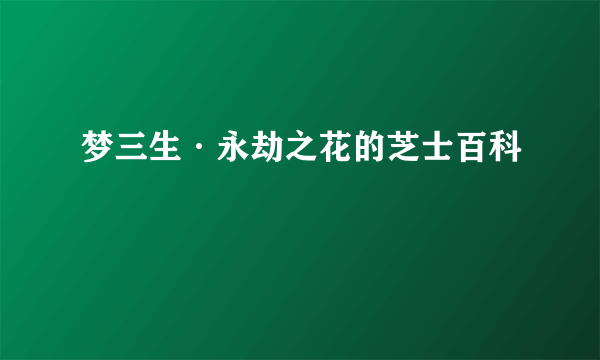 梦三生·永劫之花的芝士百科